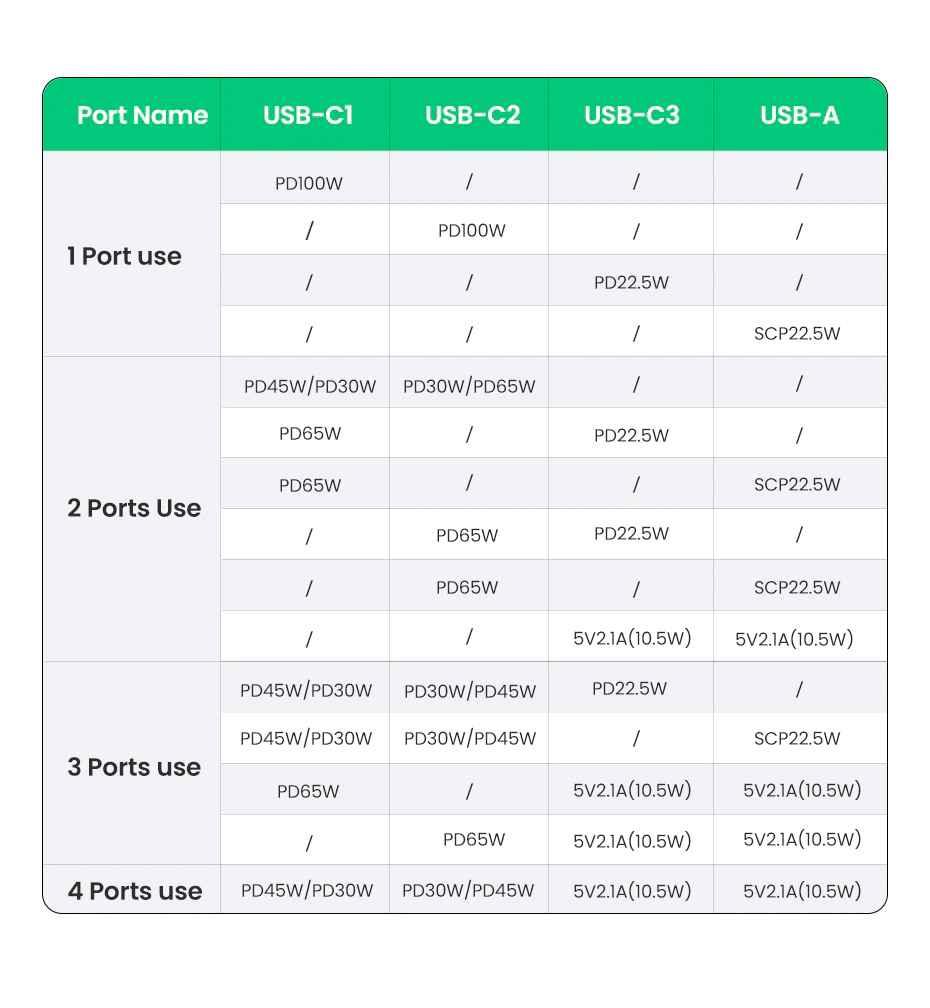 | Port Name | USB-C1 | USB-C2 | USB-C3 | USB-A |
|---|---|---|---|---|
| 1 Port use | PD100W | / | / | / |
| | / | PD100W | / | / |
| | / | / | PD22.5W | / |
| | / | / | / | SCP22.5W |
| 2 Ports Use | PD45W/PD30W | PD30W/PD65W | / | / |
| | PD65W | / | PD22.5W | / |
| | PD65W | / | / | SCP22.5W |
| | / | PD65W | PD22.5W | / |
| | / | PD65W | / | SCP22.5W |
| | / | / | 5V2.1A(10.5W) | 5V2.1A(10.5W) |
| 3 Ports use | PD45W/PD30W | PD30W/PD45W | PD22.5W | / |
| | PD45W/PD30W | PD30W/PD45W | / | SCP22.5W |
| | PD65W | / | 5V2.1A(10.5W) | 5V2.1A(10.5W) |
| | / | PD65W | 5V2.1A(10.5W) | 5V2.1A(10.5W) |
| 4 Ports use | PD45W/PD30W | PD30W/PD45W | 5V2.1A(10.5W) | 5V2.1A(10.5W) |